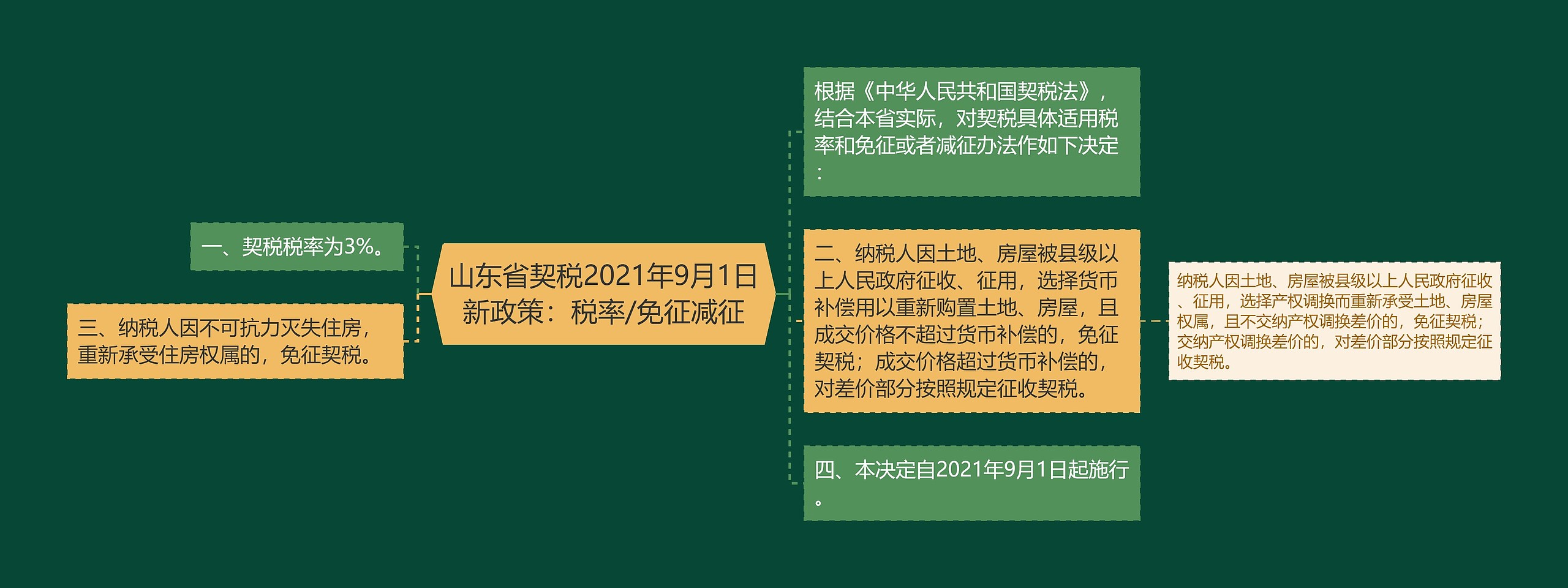 山东省契税2021年9月1日新政策：税率/免征减征

一、契税税率为3%。

三、纳税人因不可抗力灭失住房，重新承受住房权属的，免征契税。

根据《中华人民共和国契税法》，结合本省实际，对契税具体适用税率和免征或者减征办法作如下决定：

二、纳税人因土地、房屋被县级以上人民政府征收、征用，选择货币补偿用以重新购置土地、房屋，且成交价格不超过货币补偿的，免征契税；成交价格超过货币补偿的，对差价部分按照规定征收契税。

纳税人因土地、房屋被县级以上人民政府征收、征用，选择产权调换而重新承受土地、房屋权属，且不交纳产权调换差价的，免征契税；交纳产权调换差价的，对差价部分按照规定征收契税。

四、本决定自2021年9月1日起施行。